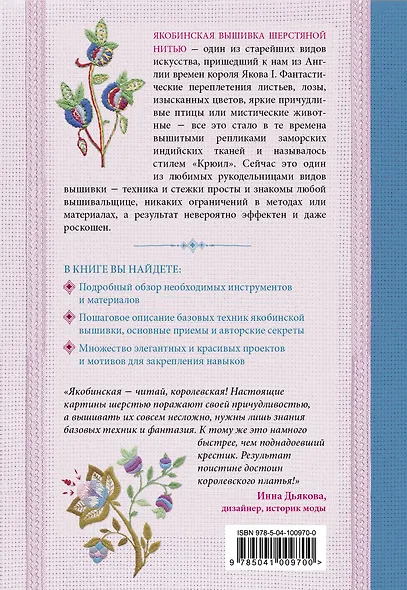 ЯКОБИНСКАЯ ВЫШИВКА ШЕРСТЯНОЙ НИТЬЮ – один из старейших видов искусства, пришедший к нам из Англии времен короля Якова I. Фантастические переплетения листьев, лозы, изысканных цветов, яркие причудливые птицы или мистические животные – все это стало в те времена вышитыми репликами заморских индийских тканей и называлось стилем «Крюил». Сейчас это один из любимых рукодельницами видов вышивки – техника и стежки просты и знакомы любой вышивальщице, никаких ограничений в методах или материалах, а результат невероятно эффектен и даже роскошен.

В КНИГЕ ВЫ НАЙДЕТЕ:

Подробный обзор необходимых инструментов и материалов

Пошаговое описание базовых техник якобинской вышивки, основные приемы и авторские секреты

Множество элегантных и красивых проектов и мотивов для закрепления навыков

«Якобинская – читай, королевская! Настоящие картины шерстью поражают своей причудливостью, а вышивать их совсем несложно, нужны лишь знания базовых техник и фантазия. К тому же это намного быстрее, чем поднадоевший крестик. Результат поистине достоин королевского платья!»

Инна Дьякова,
дизайнер, историк моды

ISBN 978-5-04-100970-0

9 785041 009700 >